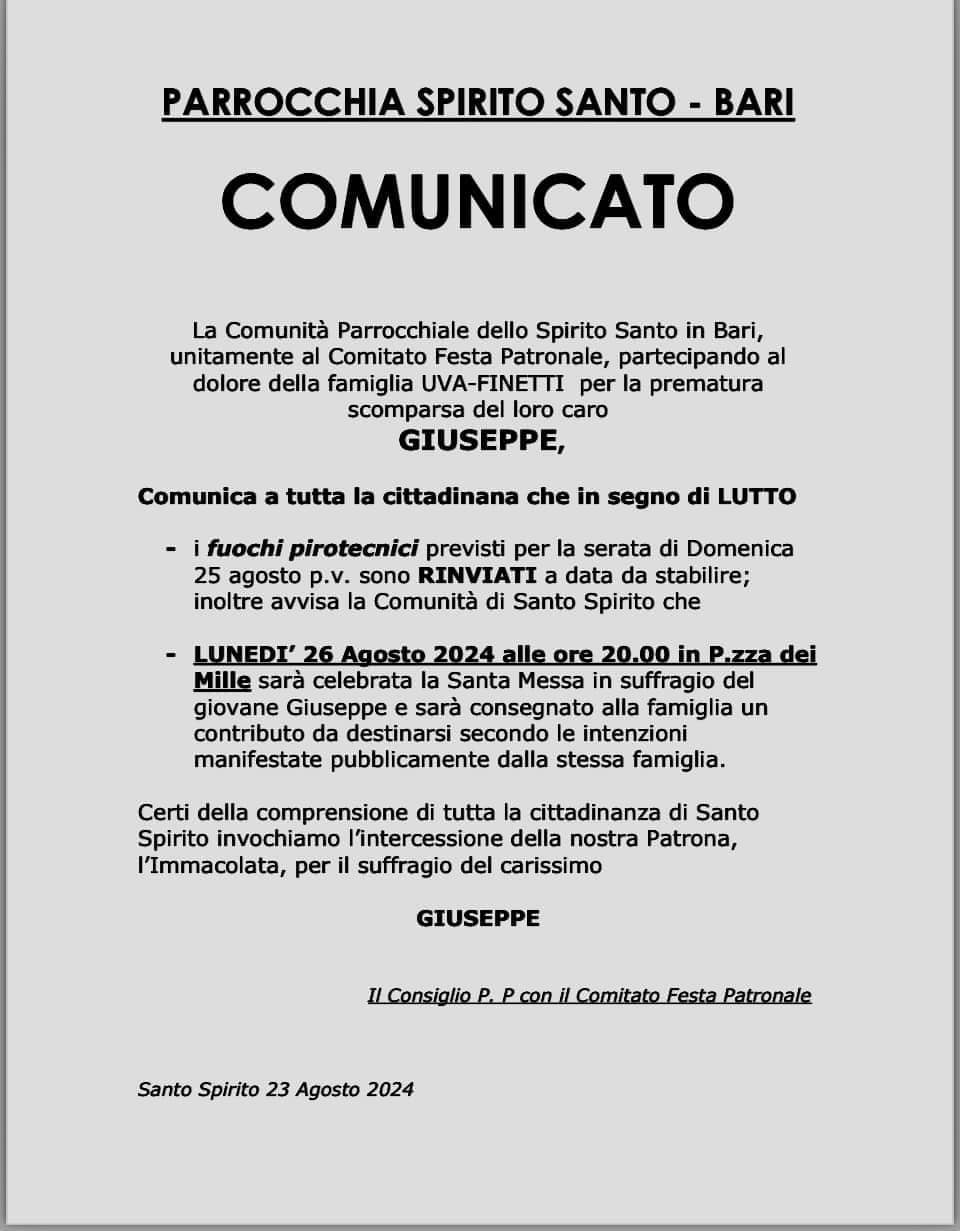 PARROCCHIA SPIRITO SANTO - BARI

COMUNICATO

La Comunità Parrocchiale dello Spirito Santo in Bari, unitamente al Comitato Festa Patronale, partecipando al dolore della famiglia UVA-FINETTI per la prematura scomparsa del loro caro

GIUSEPPE,

Comunica a tutta la cittadinana che in segno di LUTTO

- i fuochi pirotecnici previsti per la serata di Domenica 25 agosto p.v. sono RINVIATI a data da stabilire; inoltre avvisa la Comunità di Santo Spirito che

- LUNEDI' 26 Agosto 2024 alle ore 20.00 in P.zza dei Mille sarà celebrata la Santa Messa in suffragio del giovane Giuseppe e sarà consegnato alla famiglia un contributo da destinarsi secondo le intenzioni manifestate pubblicamente dalla stessa famiglia.

Certi della comprensione di tutta la cittadinanza di Santo Spirito invochiamo l'intercessione della nostra Patrona, l'Immacolata, per il suffragio del carissimo

GIUSEPPE

Il Consiglio P. P con il Comitato Festa Patronale

Santo Spirito 23 Agosto 2024